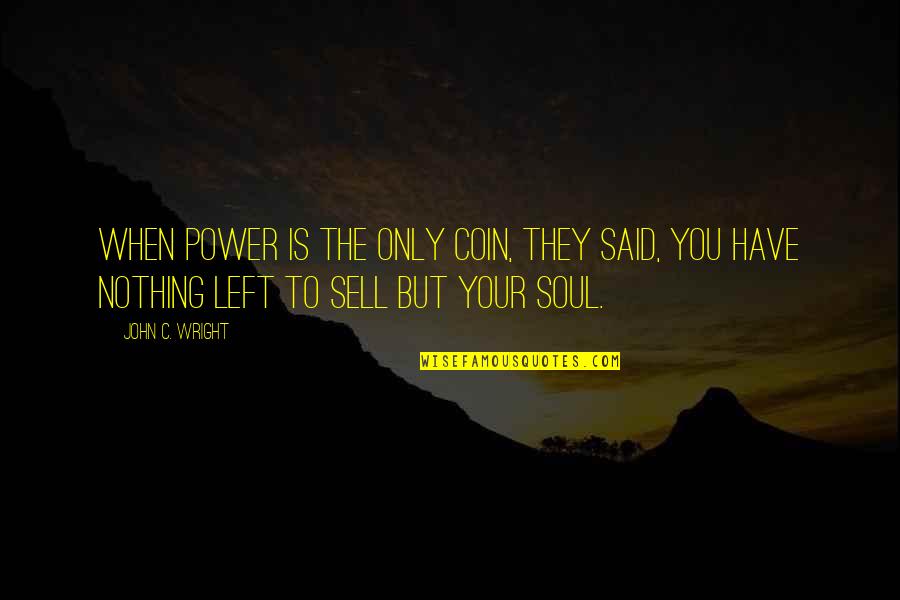 WHEN POWER IS THE ONLY COIN, THEY SAID, YOU HAVE NOTHING LEFT TO SELL BUT YOUR SOUL.

JOHN C. WRIGHT

WISEFAMOUSQUOTES.COM